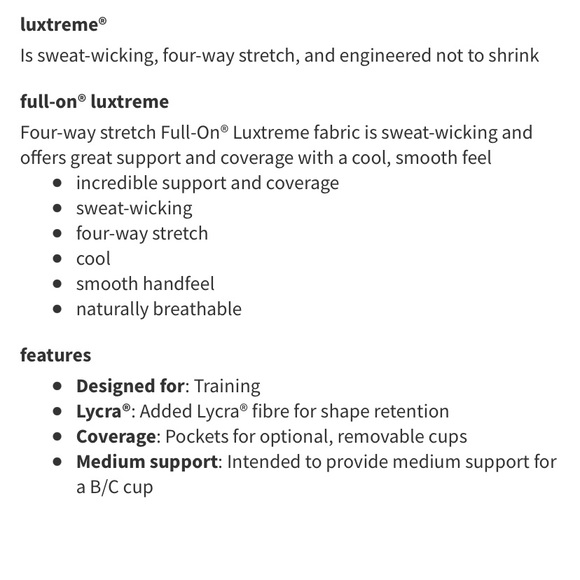 luxtreme®
Is sweat-wicking, four-way stretch, and engineered not to shrink

full-on® luxtreme
Four-way stretch Full-On® Luxtreme fabric is sweat-wicking and offers great support and coverage with a cool, smooth feel
- incredible support and coverage
- sweat-wicking
- four-way stretch
- cool
- smooth handfeel
- naturally breathable

features
- Designed for: Training
- Lycra®: Added Lycra® fibre for shape retention
- Coverage: Pockets for optional, removable cups
- Medium support: Intended to provide medium support for a B/C cup